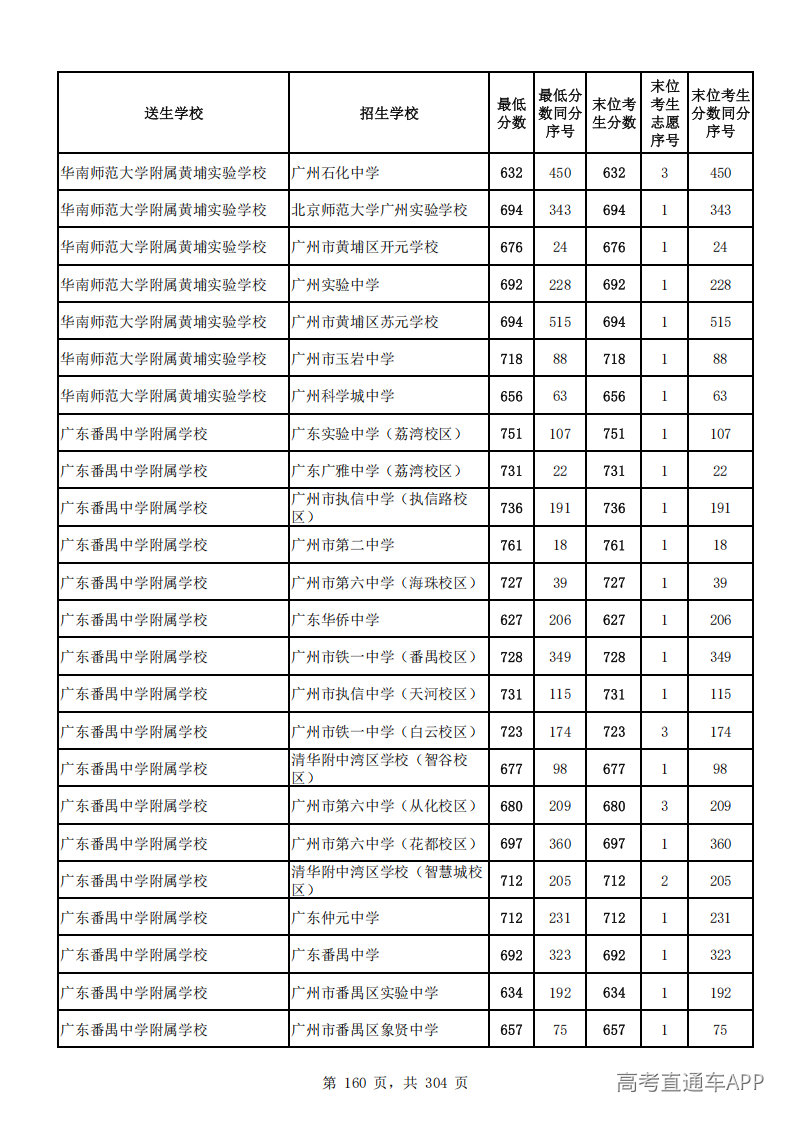 | 送生学校 | 招生学校 | 最低分数 | 最低分数同分序号 | 末位考生分数 | 末位考生志愿序号 | 末位考生分数同分序号 |
|---|---|---|---|---|---|---|
| 华南师范大学附属黄埔实验学校 | 广州石化中学 | 632 | 450 | 632 | 3 | 450 |
| 华南师范大学附属黄埔实验学校 | 北京师范大学广州实验学校 | 694 | 343 | 694 | 1 | 343 |
| 华南师范大学附属黄埔实验学校 | 广州市黄埔区开元学校 | 676 | 24 | 676 | 1 | 24 |
| 华南师范大学附属黄埔实验学校 | 广州实验中学 | 692 | 228 | 692 | 1 | 228 |
| 华南师范大学附属黄埔实验学校 | 广州市黄埔区苏元学校 | 694 | 515 | 694 | 1 | 515 |
| 华南师范大学附属黄埔实验学校 | 广州市玉岩中学 | 718 | 88 | 718 | 1 | 88 |
| 华南师范大学附属黄埔实验学校 | 广州科学城中学 | 656 | 63 | 656 | 1 | 63 |
| 广东番禺中学附属学校 | 广东实验中学（荔湾校区） | 751 | 107 | 751 | 1 | 107 |
| 广东番禺中学附属学校 | 广东广雅中学（荔湾校区） | 731 | 22 | 731 | 1 | 22 |
| 广东番禺中学附属学校 | 广州市执信中学（执信路校区） | 736 | 191 | 736 | 1 | 191 |
| 广东番禺中学附属学校 | 广州市第二中学 | 761 | 18 | 761 | 1 | 18 |
| 广东番禺中学附属学校 | 广州市第六中学（海珠校区） | 727 | 39 | 727 | 1 | 39 |
| 广东番禺中学附属学校 | 广东华侨中学 | 627 | 206 | 627 | 1 | 206 |
| 广东番禺中学附属学校 | 广州市铁一中学（番禺校区） | 728 | 349 | 728 | 1 | 349 |
| 广东番禺中学附属学校 | 广州市执信中学（天河校区） | 731 | 115 | 731 | 1 | 115 |
| 广东番禺中学附属学校 | 广州市铁一中学（白云校区） | 723 | 174 | 723 | 3 | 174 |
| 广东番禺中学附属学校 | 清华附中湾区学校（智谷校区） | 677 | 98 | 677 | 1 | 98 |
| 广东番禺中学附属学校 | 广州市第六中学（从化校区） | 680 | 209 | 680 | 3 | 209 |
| 广东番禺中学附属学校 | 广州市第六中学（花都校区） | 697 | 360 | 697 | 1 | 360 |
| 广东番禺中学附属学校 | 清华附中湾区学校（智慧城校区） | 712 | 205 | 712 | 2 | 205 |
| 广东番禺中学附属学校 | 广东仲元中学 | 712 | 231 | 712 | 1 | 231 |
| 广东番禺中学附属学校 | 广东番禺中学 | 692 | 323 | 692 | 1 | 323 |
| 广东番禺中学附属学校 | 广州市番禺区实验中学 | 634 | 192 | 634 | 1 | 192 |
| 广东番禺中学附属学校 | 广州市番禺区象贤中学 | 657 | 75 | 657 | 1 | 75 |

第160页，共304页

高考直通车APP